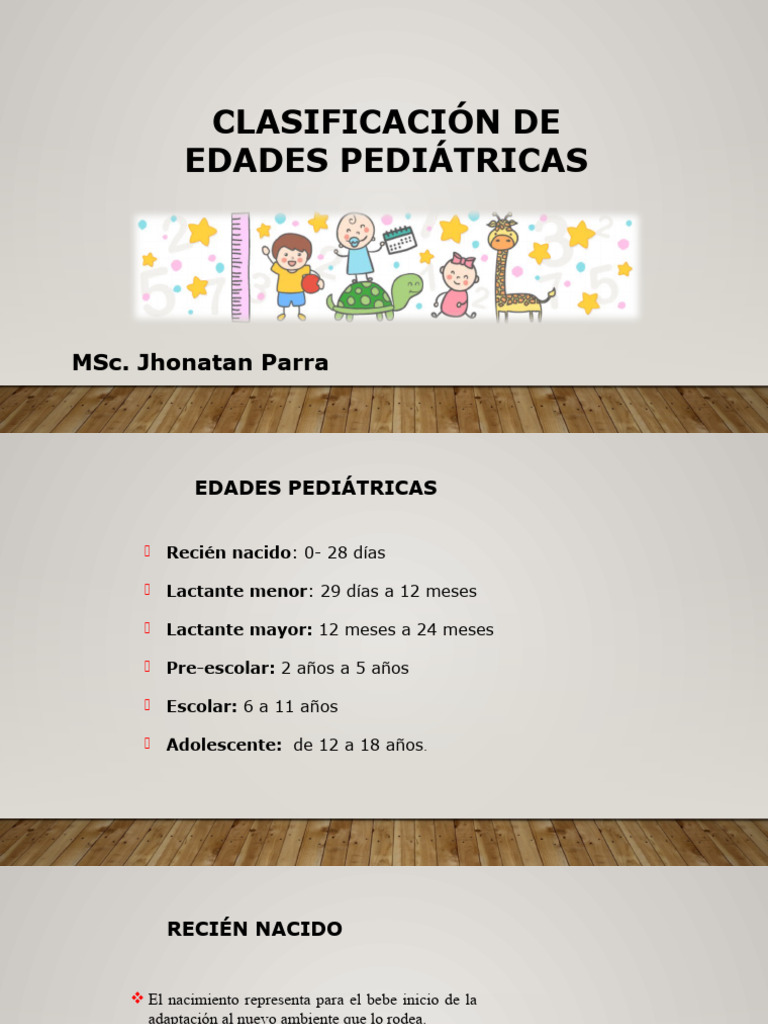 CLASIFICACIÓN DE EDADES PEDIÁTRICAS

MSc. Jhonatan Parra

EDADES PEDIÁTRICAS

Recién nacido: 0- 28 días

Lactante menor: 29 días a 12 meses

Lactante mayor: 12 meses a 24 meses

Pre-escolar: 2 años a 5 años

Escolar: 6 a 11 años

Adolescente: de 12 a 18 años.

RECIÉN NACIDO

El nacimiento representa para el bebe inicio de la adaptación al nuevo ambiente que lo rodea.